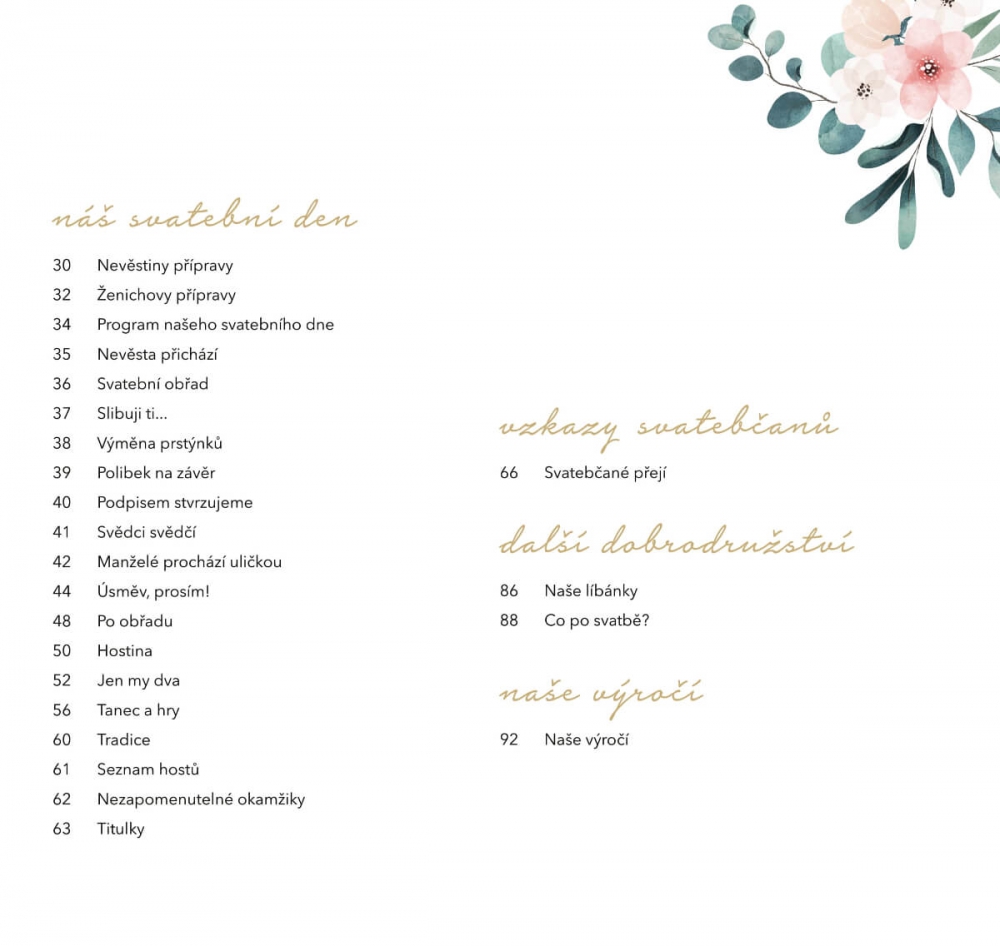 náš svatební den

30 Nevěstiny přípravy
32 Ženichovy přípravy
34 Program našeho svatebního dne
35 Nevěsta přichází
36 Svatební obřad
37 Slibuji ti...
38 Výměna prstýnků
39 Polibek na závěr
40 Podpisem stvrzujeme
41 Svědci svědčí
42 Manželé prochází uličkou
44 Úsměv, prosím!
48 Po obřadu
50 Hostina
52 Jen my dva
56 Tanec a hry
60 Tradice
61 Seznam hostů
62 Nezapomenutelné okamžiky
63 Titulky

vzkazy svatebčanů

66 Svatebčané přejí

další dobrodružství

86 Naše líbánky
88 Co po svatbě?

naše výročí

92 Naše výročí